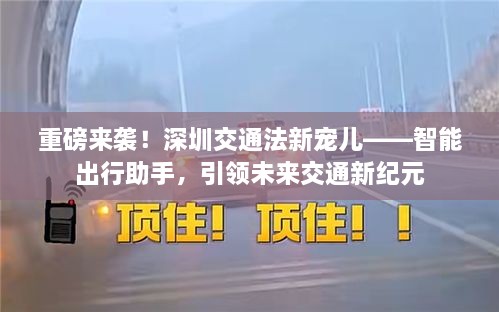 重磅来袭！深圳交通法新宠儿——智能出行助手，引领未来交通新纪元

顶住！顶住！！